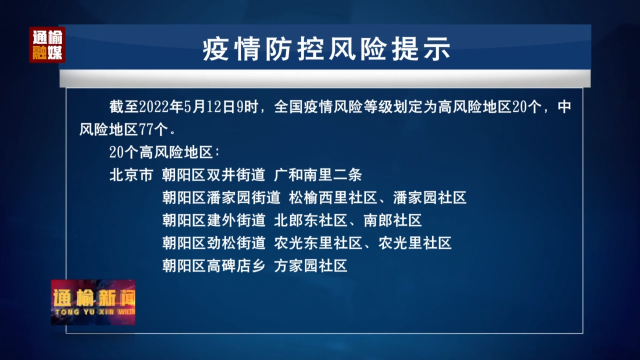 通榆融媒

疫情防控风险提示

截至2022年5月12日9时，全国疫情风险等级划定为高风险地区20个，中风险地区77个。

20个高风险地区：

北京市 朝阳区双井街道 广和南里二条
朝阳区潘家园街道 松榆西里社区、潘家园社区
朝阳区建外街道 北郎东社区、南郎社区
朝阳区劲松街道 农光东里社区、农光里社区
朝阳区高碑店乡 方家园社区

通榆新闻
TONG YU XIN WEN